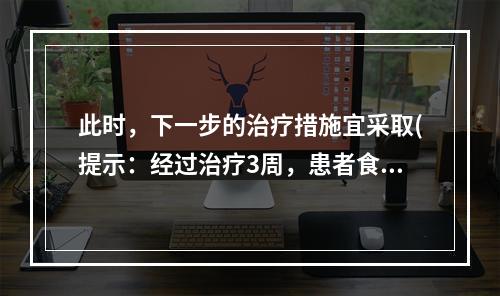 此时，下一步的治疗措施宜采取(提示：经过治疗3周，患者食...